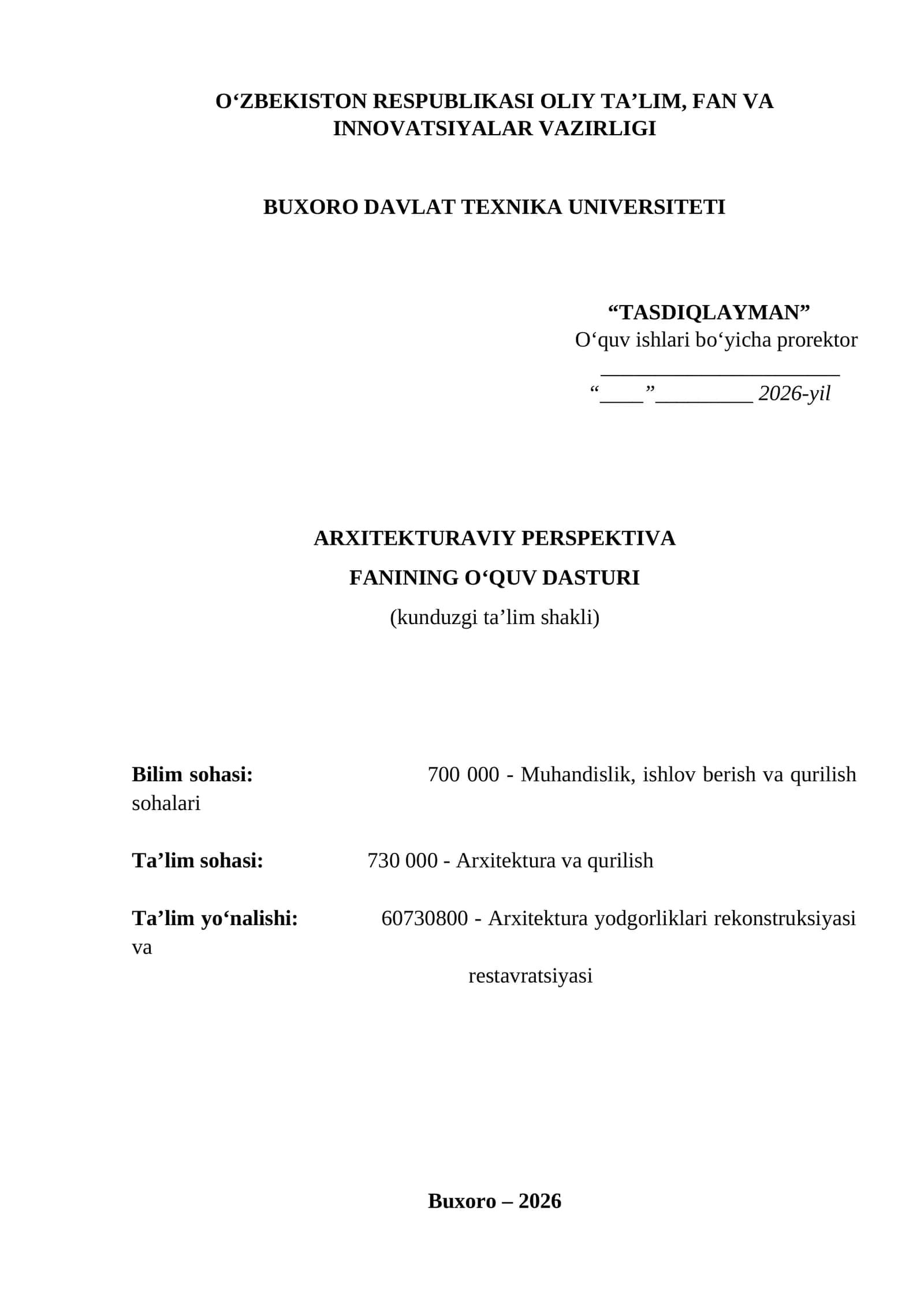 O‘ZBEKISTON RESPUBLIKASI OLIY TA’LIM, FAN VA INNOVATSIYALAR VAZIRLIGI

BUXORO DAVLAT TEXNIKA UNIVERSITETI

“TASDIQLAYMAN”
O‘quv ishlari bo‘yicha prorektor
______________________
“____”_________ 2026-yil

ARXITEKTURAVIY PERSPEKTIVA
FANINING O‘QUV DASTURI
(kunduzgi ta’lim shakli)

Bilim sohasi: 700 000 - Muhandislik, ishlov berish va qurilish sohalari

Ta’lim sohasi: 730 000 - Arxitektura va qurilish

Ta’lim yo‘nalishi: 60730800 - Arxitektura yodgorliklari rekonstruksiyasi va restavratsiyasi

Buxoro – 2026